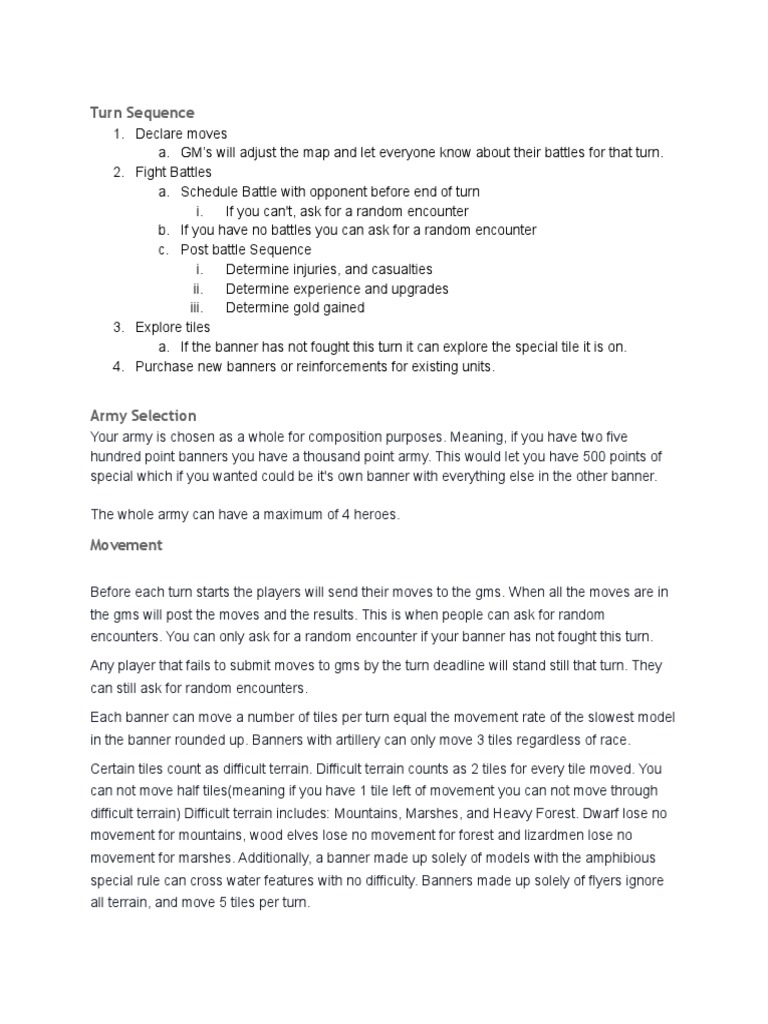 Turn Sequence

1. Declare moves
   a. GM's will adjust the map and let everyone know about their battles for that turn.
2. Fight Battles
   a. Schedule Battle with opponent before end of turn
      i. If you can't, ask for a random encounter
   b. If you have no battles you can ask for a random encounter
   c. Post battle Sequence
      i. Determine injuries, and casualties
      ii. Determine experience and upgrades
      iii. Determine gold gained
3. Explore tiles
   a. If the banner has not fought this turn it can explore the special tile it is on.
4. Purchase new banners or reinforcements for existing units.

Army Selection

Your army is chosen as a whole for composition purposes. Meaning, if you have two five hundred point banners you have a thousand point army. This would let you have 500 points of special which if you wanted could be it's own banner with everything else in the other banner.

The whole army can have a maximum of 4 heroes.

Movement

Before each turn starts the players will send their moves to the gms. When all the moves are in the gms will post the moves and the results. This is when people can ask for random encounters. You can only ask for a random encounter if your banner has not fought this turn.

Any player that fails to submit moves to gms by the turn deadline will stand still that turn. They can still ask for random encounters.

Each banner can move a number of tiles per turn equal the movement rate of the slowest model in the banner rounded up. Banners with artillery can only move 3 tiles regardless of race.

Certain tiles count as difficult terrain. Difficult terrain counts as 2 tiles for every tile moved. You can not move half tiles(meaning if you have 1 tile left of movement you can not move through difficult terrain) Difficult terrain includes: Mountains, Marshes, and Heavy Forest. Dwarf lose no movement for mountains, wood elves lose no movement for forest and lizardmen lose no movement for marshes. Additionally, a banner made up solely of models with the amphibious special rule can cross water features with no difficulty. Banners made up solely of flyers ignore all terrain, and move 5 tiles per turn.